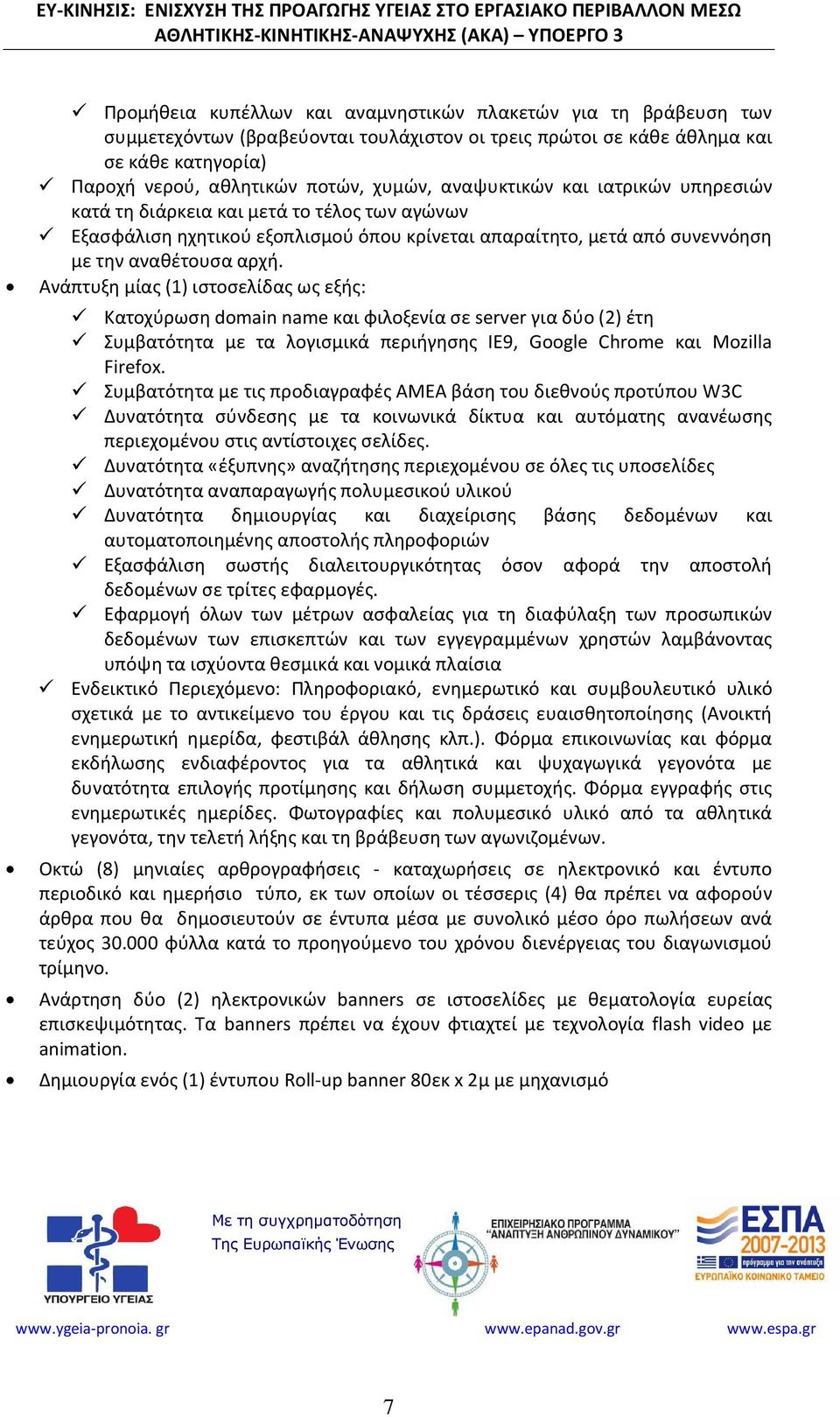 ΕΥ-ΚΙΝΗΣΙΣ: ΕΝΙΣΧΥΣΗ ΤΗΣ ΠΡΟΑΓΩΓΗΣ ΥΓΕΙΑΣ ΣΤΟ ΕΡΓΑΣΙΑΚΟ ΠΕΡΙΒΑΛΛΟΝ ΜΕΣΩ ΑΘΛΗΤΙΚΗΣ-ΚΙΝΗΤΙΚΗΣ-ΑΝΑΨΥΧΗΣ (ΑΚΑ) – ΥΠΟΕΡΓΟ 3

✓ Προμήθεια κυπέλλων και αναμνηστικών πλακετών για τη βράβευση των συμμετεχόντων (βραβεύονται τουλάχιστον οι τρεις πρώτοι σε κάθε άθλημα και σε κάθε κατηγορία)
✓ Παροχή νερού, αθλητικών ποτών, χυμών, αναψυκτικών και ιατρικών υπηρεσιών κατά τη διάρκεια και μετά το τέλος των αγώνων
✓ Εξασφάλιση ηχητικού εξοπλισμού όπου κρίνεται απαραίτητο, μετά από συνεννόηση με την αναθέτουσα αρχή.

• Ανάπτυξη μίας (1) ιστοσελίδας ως εξής:
✓ Κατοχύρωση domain name και φιλοξενία σε server για δύο (2) έτη
✓ Συμβατότητα με τα λογισμικά περιήγησης IE9, Google Chrome και Mozilla Firefox.
✓ Συμβατότητα με τις προδιαγραφές ΑΜΕΑ βάση του διεθνούς προτύπου W3C
✓ Δυνατότητα σύνδεσης με τα κοινωνικά δίκτυα και αυτόματης ανανέωσης περιεχομένου στις αντίστοιχες σελίδες.
✓ Δυνατότητα «έξυπνης» αναζήτησης περιεχομένου σε όλες τις υποσελίδες
✓ Δυνατότητα αναπαραγωγής πολυμεσικού υλικού
✓ Δυνατότητα δημιουργίας και διαχείρισης βάσης δεδομένων και αυτοματοποιημένης αποστολής πληροφοριών
✓ Εξασφάλιση σωστής διαλειτουργικότητας όσον αφορά την αποστολή δεδομένων σε τρίτες εφαρμογές.
✓ Εφαρμογή όλων των μέτρων ασφαλείας για τη διαφύλαξη των προσωπικών δεδομένων των επισκεπτών και των εγγεγραμμένων χρηστών λαμβάνοντας υπόψη τα ισχύοντα θεσμικά και νομικά πλαίσια
✓ Ενδεικτικό Περιεχόμενο: Πληροφοριακό, ενημερωτικό και συμβουλευτικό υλικό σχετικά με το αντικείμενο του έργου και τις δράσεις ευαισθητοποίησης (Ανοικτή ενημερωτική ημερίδα, φεστιβάλ άθλησης κλπ.). Φόρμα επικοινωνίας και φόρμα εκδήλωσης ενδιαφέροντος για τα αθλητικά και ψυχαγωγικά γεγονότα με δυνατότητα επιλογής προτίμησης και δήλωση συμμετοχής. Φόρμα εγγραφής στις ενημερωτικές ημερίδες. Φωτογραφίες και πολυμεσικό υλικό από τα αθλητικά γεγονότα, την τελετή λήξης και τη βράβευση των αγωνιζομένων.

• Οκτώ (8) μηνιαίες αρθρογραφήσεις - καταχωρήσεις σε ηλεκτρονικό και έντυπο περιοδικό και ημερήσιο τύπο, εκ των οποίων οι τέσσερις (4) θα πρέπει να αφορούν άρθρα που θα δημοσιευτούν σε έντυπα μέσα με συνολικό μέσο όρο πωλήσεων ανά τεύχος 30.000 φύλλα κατά το προηγούμενο του χρόνου διενέργειας του διαγωνισμού τρίμηνο.

• Ανάρτηση δύο (2) ηλεκτρονικών banners σε ιστοσελίδες με θεματολογία ευρείας επισκεψιμότητας. Τα banners πρέπει να έχουν φτιαχτεί με τεχνολογία flash video με animation.

• Δημιουργία ενός (1) έντυπου Roll-up banner 80εκ x 2μ με μηχανισμό

ΥΠΟΥΡΓΕΙΟ ΥΓΕΙΑΣ
Με τη συγχρηματοδότηση Της Ευρωπαϊκής Ένωσης
ΕΠΙΧΕΙΡΗΣΙΑΚΟ ΠΡΟΓΡΑΜΜΑ "ΑΝΑΠΤΥΞΗ ΑΝΘΡΩΠΙΝΟΥ ΔΥΝΑΜΙΚΟΥ"
ΕΣΠΑ 2007-2013 πρόγραμμα για την ανάπτυξη
ΕΥΡΩΠΑΪΚΟ ΚΟΙΝΩΝΙΚΟ ΤΑΜΕΙΟ

www.ygeia-pronoia. gr www.epanad.gov.gr www.espa.gr

7